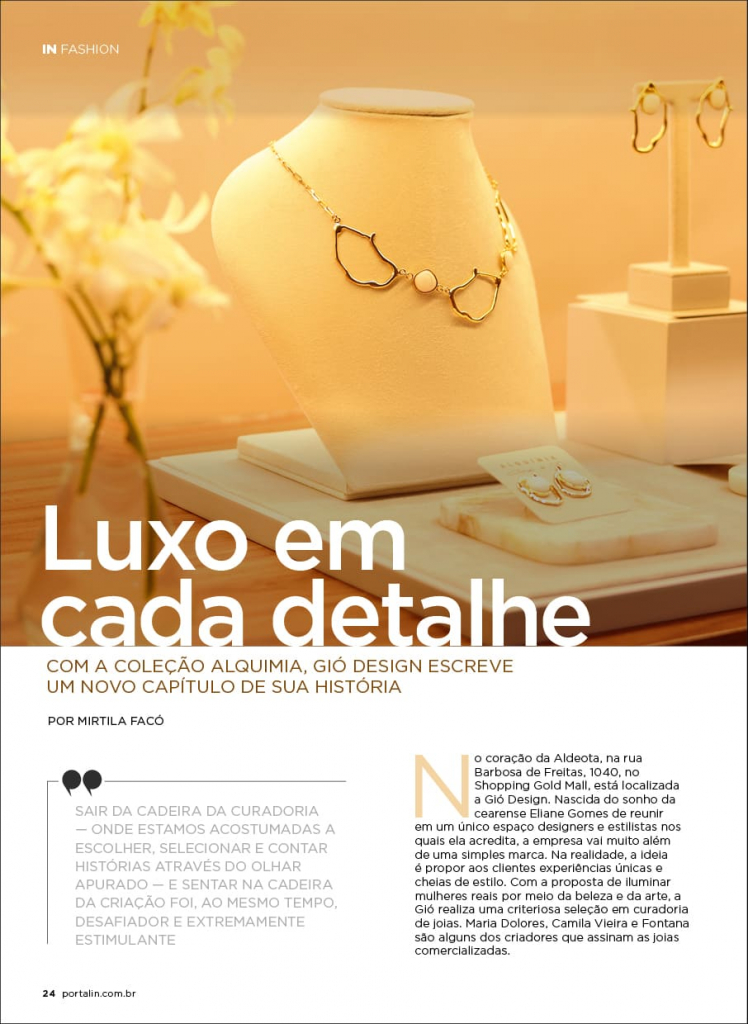 IN FASHION

Luxo em cada detalhe

COM A COLEÇÃO ALQUIMIA, GIÓ DESIGN ESCREVE UM NOVO CAPÍTULO DE SUA HISTÓRIA

POR MIRTILA FACÓ

SAIR DA CADEIRA DA CURADORIA — ONDE ESTAMOS ACOSTUMADAS A ESCOLHER, SELECIONAR E CONTAR HISTÓRIAS ATRAVÉS DO OLHAR APURADO — E SENTAR NA CADEIRA DA CRIAÇÃO FOI, AO MESMO TEMPO, DESAFIADOR E EXTREMAMENTE ESTIMULANTE

No coração da Aldeota, na rua Barbosa de Freitas, 1040, no Shopping Gold Mall, está localizada a Gió Design. Nascida do sonho da cearense Eliane Gomes de reunir em um único espaço designers e estilistas nos quais ela acredita, a empresa vai muito além de uma simples marca. Na realidade, a ideia é propor aos clientes experiências únicas e cheias de estilo. Com a proposta de iluminar mulheres reais por meio da beleza e da arte, a Gió realiza uma criteriosa seleção em curadoria de joias. Maria Dolores, Camila Vieira e Fontana são alguns dos criadores que assinam as joias comercializadas.

24 portalin.com.br